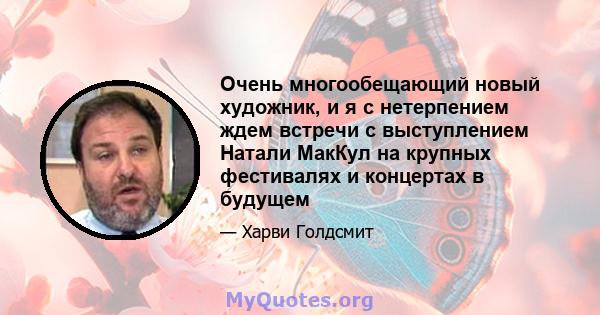 Очень многообещающий новый художник, и я с нетерпением ждем встречи с выступлением Натали МакКул на крупных фестивалях и концертах в будущем

— Харви Голдсмит

MyQuotes.org